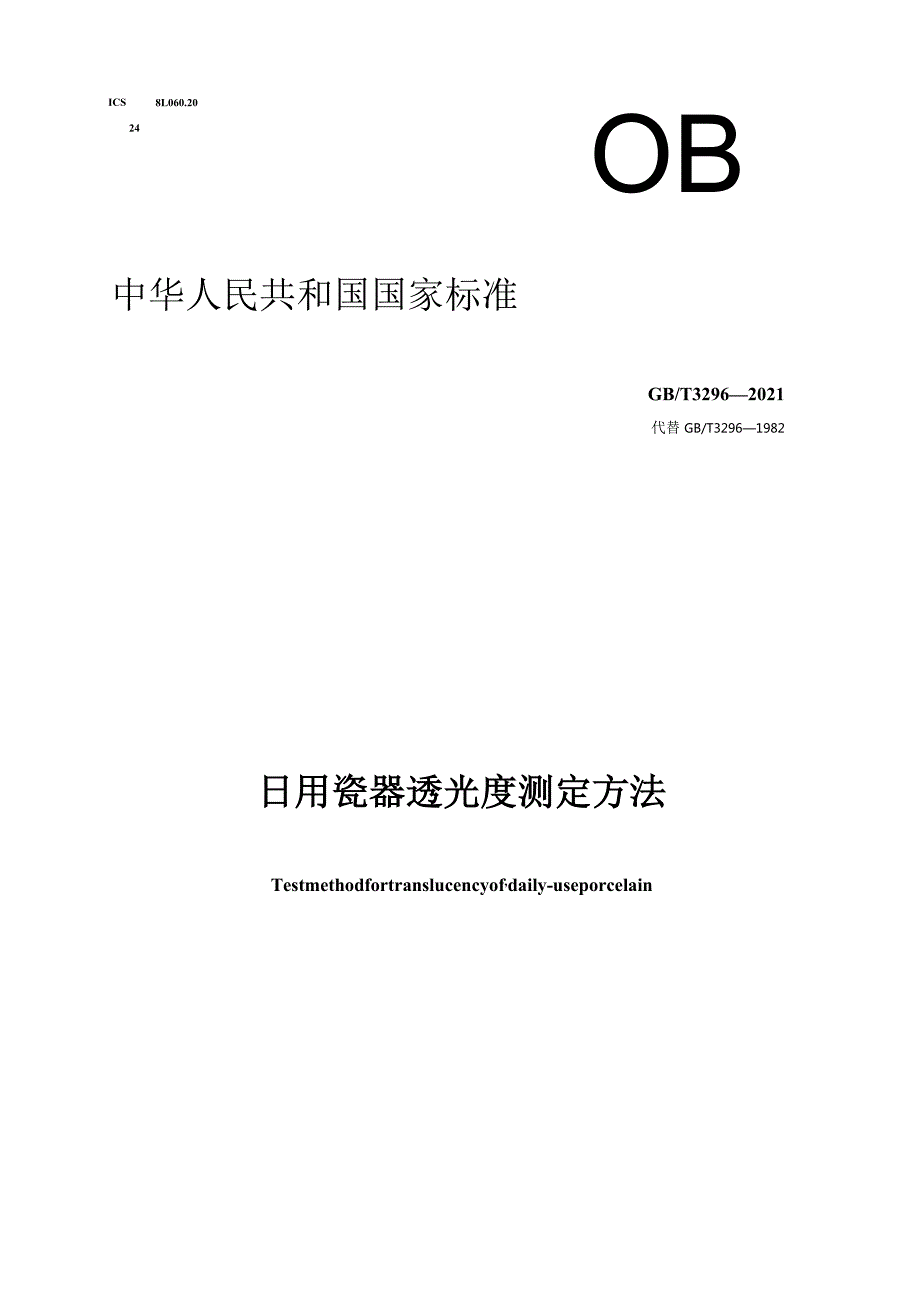 ICS 8L060.20

24

OB

中华人民共和国国家标准

GB/T3296—2021

代替 GB/T3296—1982

日用瓷器透光度测定方法

Testmethodfortranslucencyof·daily-useporcelain